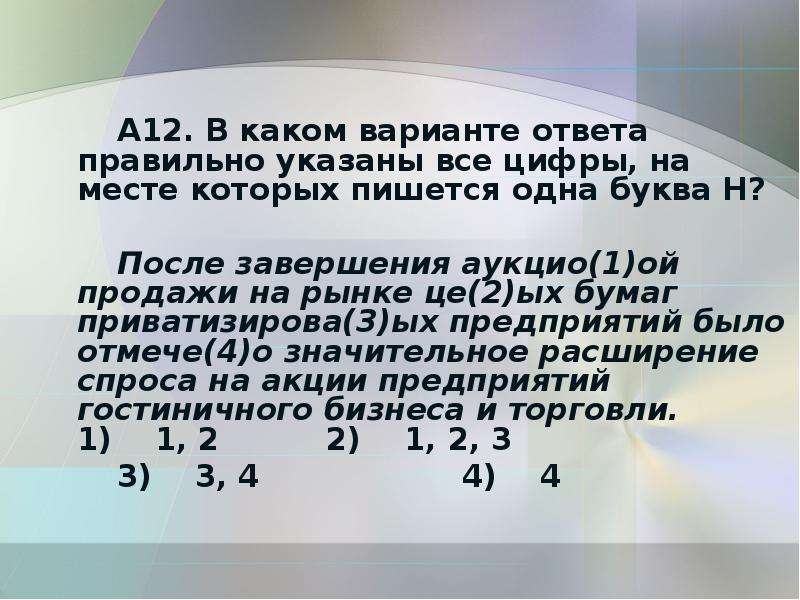 А12. В каком варианте ответа правильно указаны все цифры, на месте которых пишется одна буква Н?

После завершения аукцио(1)ой продажи на рынке це(2)ых бумаг приватизирова(3)ых предприятий было отмече(4)о значительное расширение спроса на акции предприятий гостиничного бизнеса и торговли.
1) 1, 2 2) 1, 2, 3
3) 3, 4 4) 4